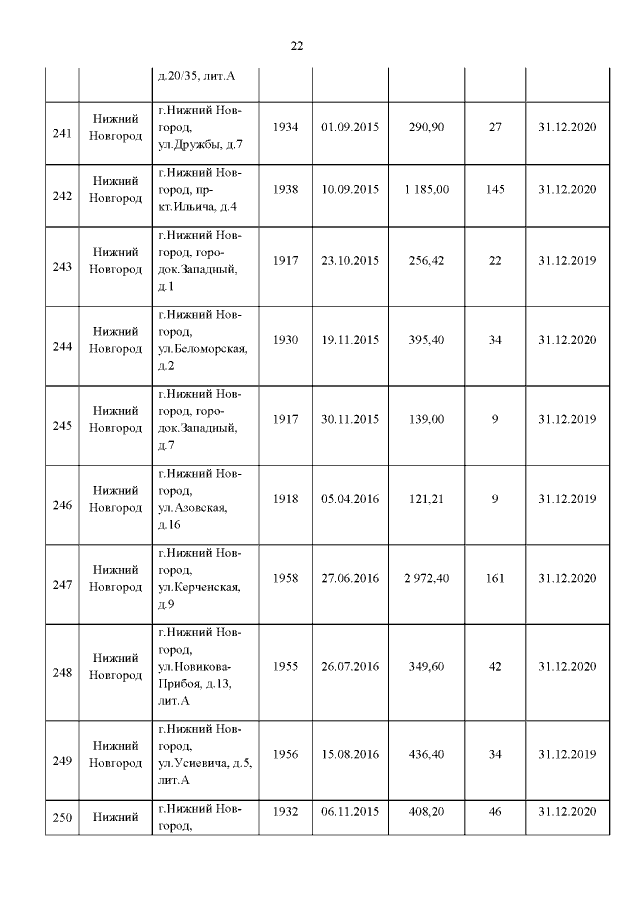 22

| | | | | | | | |
|---|---|---|---|---|---|---|---|
| | | д.20/35, лит.А | | | | | |
| 241 | Нижний Новгород | г.Нижний Новгород, ул.Дружбы, д.7 | 1934 | 01.09.2015 | 290,90 | 27 | 31.12.2020 |
| 242 | Нижний Новгород | г.Нижний Новгород, пр-кт.Ильича, д.4 | 1938 | 10.09.2015 | 1 185,00 | 145 | 31.12.2020 |
| 243 | Нижний Новгород | г.Нижний Новгород, городок.Западный, д.1 | 1917 | 23.10.2015 | 256,42 | 22 | 31.12.2019 |
| 244 | Нижний Новгород | г.Нижний Новгород, ул.Беломорская, д.2 | 1930 | 19.11.2015 | 395,40 | 34 | 31.12.2020 |
| 245 | Нижний Новгород | г.Нижний Новгород, городок.Западный, д.7 | 1917 | 30.11.2015 | 139,00 | 9 | 31.12.2019 |
| 246 | Нижний Новгород | г.Нижний Новгород, ул.Азовская, д.16 | 1918 | 05.04.2016 | 121,21 | 9 | 31.12.2019 |
| 247 | Нижний Новгород | г.Нижний Новгород, ул.Керченская, д.9 | 1958 | 27.06.2016 | 2 972,40 | 161 | 31.12.2020 |
| 248 | Нижний Новгород | г.Нижний Новгород, ул.Новикова-Прибоя, д.13, лит.А | 1955 | 26.07.2016 | 349,60 | 42 | 31.12.2020 |
| 249 | Нижний Новгород | г.Нижний Новгород, ул.Усиевича, д.5, лит.А | 1956 | 15.08.2016 | 436,40 | 34 | 31.12.2019 |
| 250 | Нижний | г.Нижний Новгород, | 1932 | 06.11.2015 | 408,20 | 46 | 31.12.2020 |